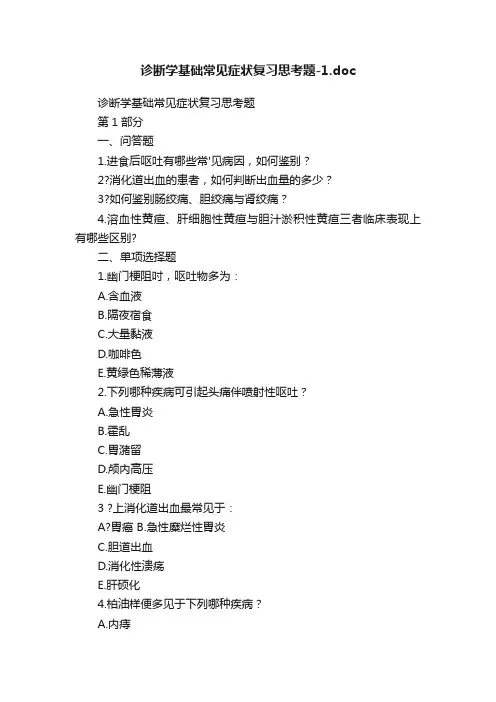 诊断学基础常见症状复习思考题-1.doc

诊断学基础常见症状复习思考题

第 1 部分

一、问答题

1.进食后呕吐有哪些常'见病因，如何鉴别？

2?消化道出血的患者，如何判断出血量的多少？

3?如何鉴别肠绞痛、胆绞痛与肾绞痛？

4.溶血性黄疸、肝细胞性黄疸与胆汁淤积性黄疸三者临床表现上有哪些区别?

二、单项选择题

1.幽门梗阻时，呕吐物多为：

A.含血液

B.隔夜宿食

C.大量黏液

D.咖啡色

E.黄绿色稀薄液

2.下列哪种疾病可引起头痛伴喷射性呕吐？

A.急性胃炎

B.霍乱

C.胃潴留

D.颅内高压

E.幽门梗阻

3 ?上消化道出血最常见于：

A?胃癌 B.急性糜烂性胃炎

C.胆道出血

D.消化性溃疡

E.肝硕化

4.柏油样便多见于下列哪种疾病？

A.内痔